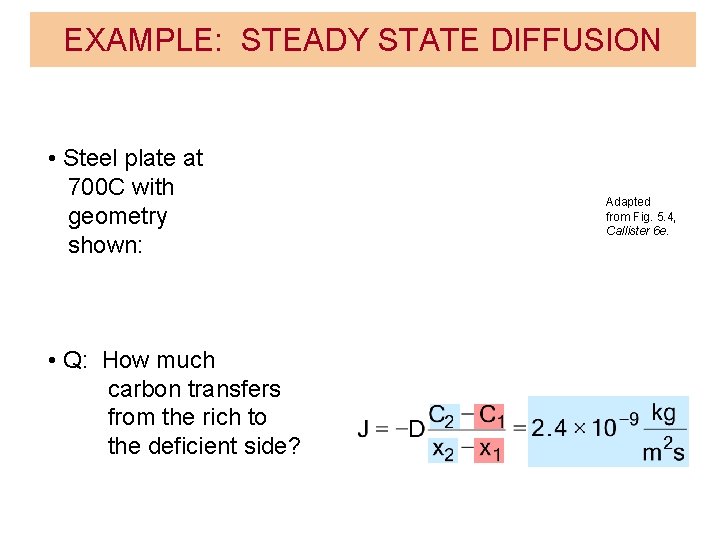 EXAMPLE: STEADY STATE DIFFUSION

• Steel plate at 700C with geometry shown:

Adapted from Fig. 5.4, Callister 6e.

• Q: How much carbon transfers from the rich to the deficient side?

$J = -D\frac{C_2 - C_1}{x_2 - x_1} = 2.4 \times 10^{-9} \frac{kg}{m^2 s}$